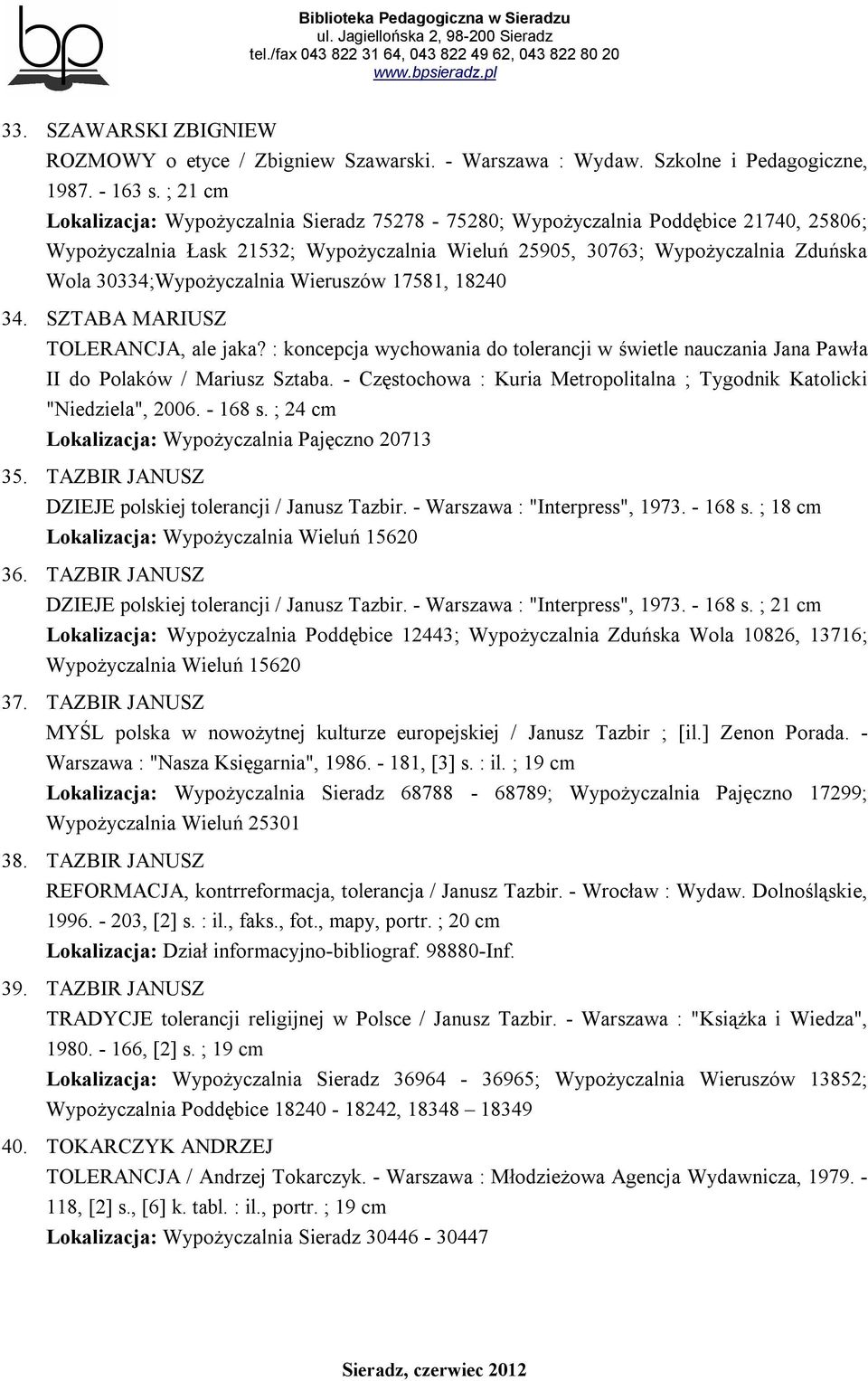 bp

Biblioteka Pedagogiczna w Sieradzu
ul. Jagiellońska 2, 98-200 Sieradz
tel./fax 043 822 31 64, 043 822 49 62, 043 822 80 20
www.bpsieradz.pl

33. SZAWARSKI ZBIGNIEW
ROZMOWY o etyce / Zbigniew Szawarski. - Warszawa : Wydaw. Szkolne i Pedagogiczne, 1987. - 163 s. ; 21 cm
Lokalizacja: Wypożyczalnia Sieradz 75278 - 75280; Wypożyczalnia Poddębice 21740, 25806; Wypożyczalnia Łask 21532; Wypożyczalnia Wieluń 25905, 30763; Wypożyczalnia Zduńska Wola 30334;Wypożyczalnia Wieruszów 17581, 18240

34. SZTABA MARIUSZ
TOLERANCJA, ale jaka? : koncepcja wychowania do tolerancji w świetle nauczania Jana Pawła II do Polaków / Mariusz Sztaba. - Częstochowa : Kuria Metropolitalna ; Tygodnik Katolicki "Niedziela", 2006. - 168 s. ; 24 cm
Lokalizacja: Wypożyczalnia Pajęczno 20713

35. TAZBIR JANUSZ
DZIEJE polskiej tolerancji / Janusz Tazbir. - Warszawa : "Interpress", 1973. - 168 s. ; 18 cm
Lokalizacja: Wypożyczalnia Wieluń 15620

36. TAZBIR JANUSZ
DZIEJE polskiej tolerancji / Janusz Tazbir. - Warszawa : "Interpress", 1973. - 168 s. ; 21 cm
Lokalizacja: Wypożyczalnia Poddębice 12443; Wypożyczalnia Zduńska Wola 10826, 13716; Wypożyczalnia Wieluń 15620

37. TAZBIR JANUSZ
MYŚL polska w nowożytnej kulturze europejskiej / Janusz Tazbir ; [il.] Zenon Porada. - Warszawa : "Nasza Księgarnia", 1986. - 181, [3] s. : il. ; 19 cm
Lokalizacja: Wypożyczalnia Sieradz 68788 - 68789; Wypożyczalnia Pajęczno 17299; Wypożyczalnia Wieluń 25301

38. TAZBIR JANUSZ
REFORMACJA, kontrreformacja, tolerancja / Janusz Tazbir. - Wrocław : Wydaw. Dolnośląskie, 1996. - 203, [2] s. : il., faks., fot., mapy, portr. ; 20 cm
Lokalizacja: Dział informacyjno-bibliograf. 98880-Inf.

39. TAZBIR JANUSZ
TRADYCJE tolerancji religijnej w Polsce / Janusz Tazbir. - Warszawa : "Książka i Wiedza", 1980. - 166, [2] s. ; 19 cm
Lokalizacja: Wypożyczalnia Sieradz 36964 - 36965; Wypożyczalnia Wieruszów 13852; Wypożyczalnia Poddębice 18240 - 18242, 18348 – 18349

40. TOKARCZYK ANDRZEJ
TOLERANCJA / Andrzej Tokarczyk. - Warszawa : Młodzieżowa Agencja Wydawnicza, 1979. - 118, [2] s., [6] k. tabl. : il., portr. ; 19 cm
Lokalizacja: Wypożyczalnia Sieradz 30446 - 30447

Sieradz, czerwiec 2012